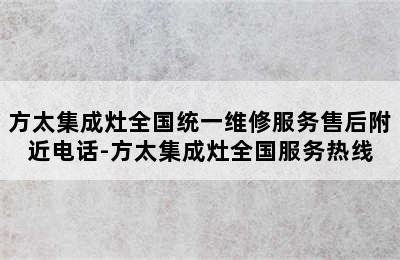 方太集成灶全国统一维修服务售后附近电话-方太集成灶全国服务热线